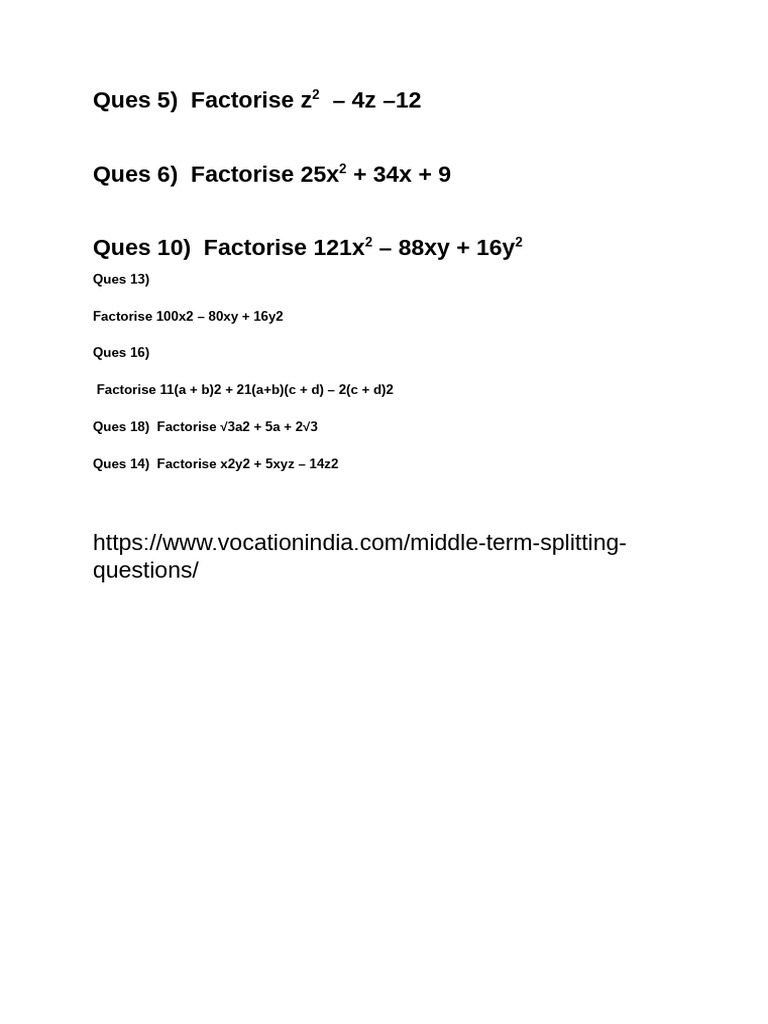 Ques 5) Factorise $z^2 – 4z –12$

Ques 6) Factorise $25x^2 + 34x + 9$

Ques 10) Factorise $121x^2 – 88xy + 16y^2$

Ques 13)

Factorise 100x2 – 80xy + 16y2

Ques 16)

Factorise 11(a + b)2 + 21(a+b)(c + d) – 2(c + d)2

Ques 18) Factorise √3a2 + 5a + 2√3

Ques 14) Factorise x2y2 + 5xyz – 14z2

https://www.vocationindia.com/middle-term-splitting-questions/